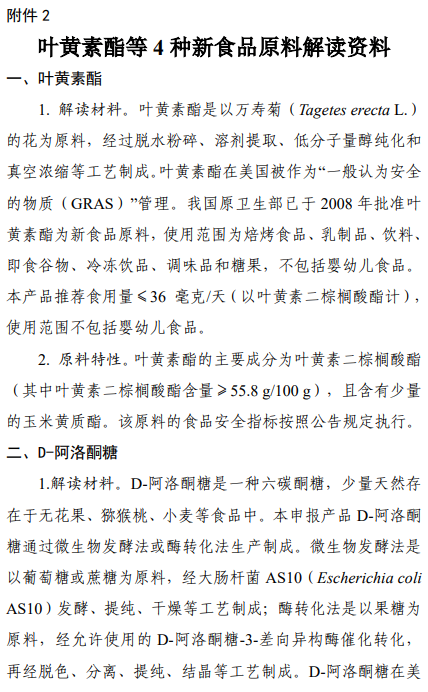 附件 2

叶黄素酯等 4 种新食品原料解读资料

一、叶黄素酯

1. 解读材料。叶黄素酯是以万寿菊（Tagetes erecta L.）的花为原料，经过脱水粉碎、溶剂提取、低分子量醇纯化和真空浓缩等工艺制成。叶黄素酯在美国被作为“一般认为安全的物质（GRAS）”管理。我国原卫生部已于 2008 年批准叶黄素酯为新食品原料，使用范围为焙烤食品、乳制品、饮料、即食谷物、冷冻饮品、调味品和糖果，不包括婴幼儿食品。本产品推荐食用量≤36 毫克/天（以叶黄素二棕榈酸酯计），使用范围不包括婴幼儿食品。

2. 原料特性。叶黄素酯的主要成分为叶黄素二棕榈酸酯（其中叶黄素二棕榈酸酯含量≥55.8 g/100 g），且含有少量的玉米黄质酯。该原料的食品安全指标按照公告规定执行。

二、D-阿洛酮糖

1.解读材料。D-阿洛酮糖是一种六碳酮糖，少量天然存在于无花果、猕猴桃、小麦等食品中。本申报产品 D-阿洛酮糖通过微生物发酵法或酶转化法生产制成。微生物发酵法是以葡萄糖或蔗糖为原料，经大肠杆菌 AS10（Escherichia coli AS10）发酵、提纯、干燥等工艺制成；酶转化法是以果糖为原料，经允许使用的 D-阿洛酮糖-3-差向异构酶催化转化，再经脱色、分离、提纯、结晶等工艺制成。D-阿洛酮糖在美